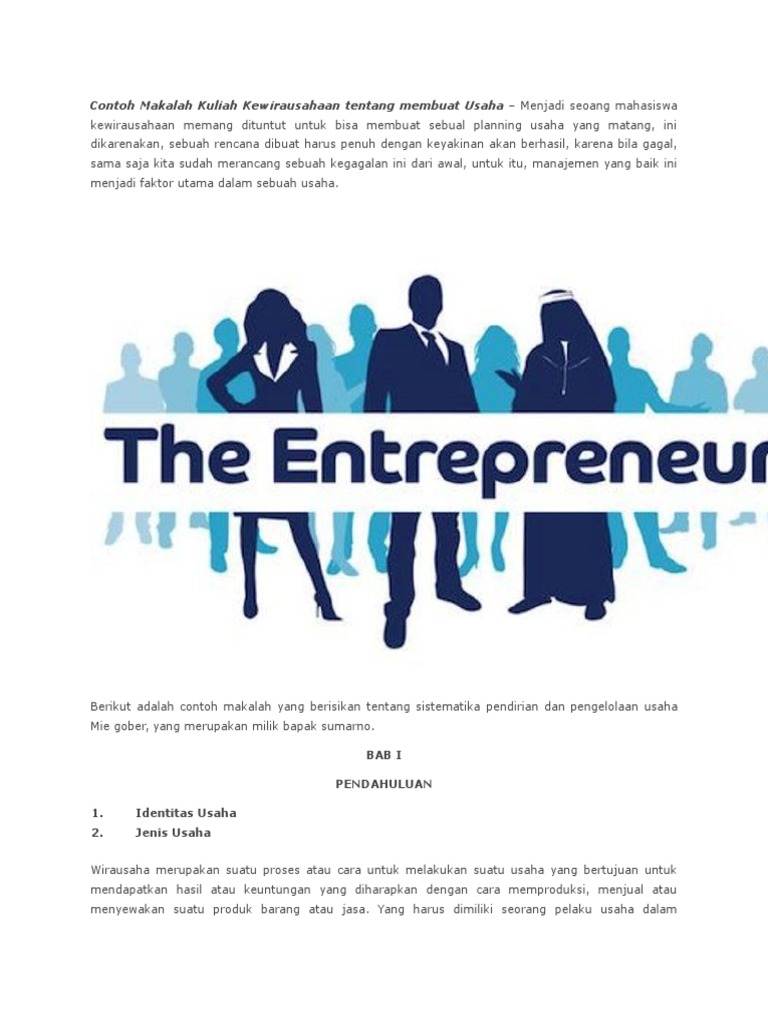 Contoh Makalah Kuliah Kewirausahaan tentang membuat Usaha – Menjadi seoang mahasiswa kewirausahaan memang dituntut untuk bisa membuat sebual planning usaha yang matang, ini dikarenakan, sebuah rencana dibuat harus penuh dengan keyakinan akan berhasil, karena bila gagal, sama saja kita sudah merancang sebuah kegagalan ini dari awal, untuk itu, manajemen yang baik ini menjadi faktor utama dalam sebuah usaha.

The Entrepreneur

Berikut adalah contoh makalah yang berisikan tentang sistematika pendirian dan pengelolaan usaha Mie gober, yang merupakan milik bapak sumarno.

BAB I

PENDAHULUAN

1. Identitas Usaha
2. Jenis Usaha

Wirausaha merupakan suatu proses atau cara untuk melakukan suatu usaha yang bertujuan untuk mendapatkan hasil atau keuntungan yang diharapkan dengan cara memproduksi, menjual atau menyewakan suatu produk barang atau jasa. Yang harus dimiliki seorang pelaku usaha dalam